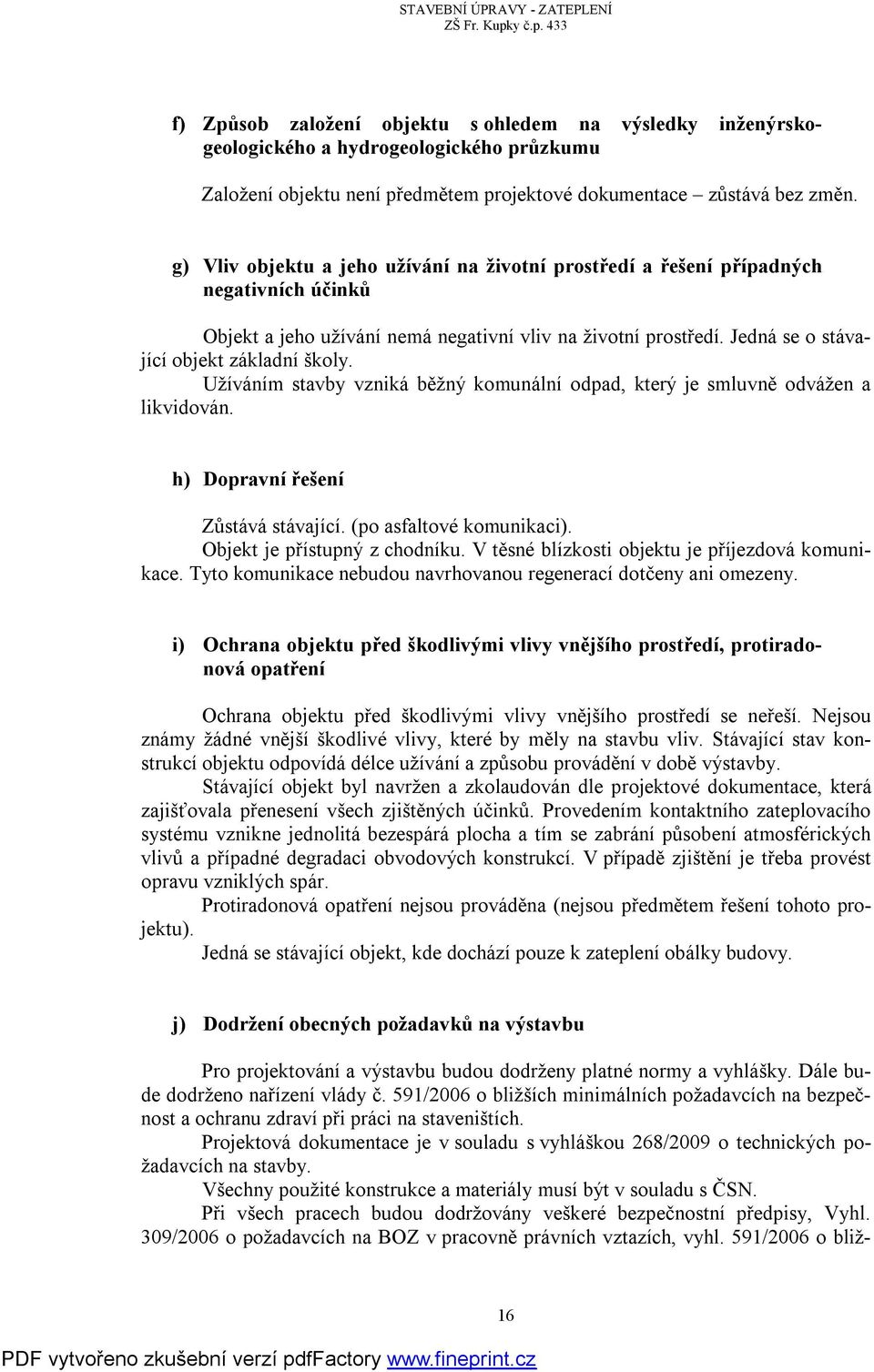 STAVEBNÍ ÚPRAVY - ZATEPLENÍ
ZŠ Fr. Kupky č.p. 433

f) Způsob založení objektu s ohledem na výsledky inženýrskogeologického a hydrogeologického průzkumu

Založení objektu není předmětem projektové dokumentace – zůstává bez změn.

g) Vliv objektu a jeho užívání na životní prostředí a řešení případných negativních účinků

Objekt a jeho užívání nemá negativní vliv na životní prostředí. Jedná se o stávající objekt základní školy.
Užíváním stavby vzniká běžný komunální odpad, který je smluvně odvážen a likvidován.

h) Dopravní řešení

Zůstává stávající. (po asfaltové komunikaci).
Objekt je přístupný z chodníku. V těsné blízkosti objektu je příjezdová komunikace. Tyto komunikace nebudou navrhovanou regenerací dotčeny ani omezeny.

i) Ochrana objektu před škodlivými vlivy vnějšího prostředí, protiradonová opatření

Ochrana objektu před škodlivými vlivy vnějšího prostředí se neřeší. Nejsou známy žádné vnější škodlivé vlivy, které by měly na stavbu vliv. Stávající stav konstrukcí objektu odpovídá délce užívání a způsobu provádění v době výstavby.
Stávající objekt byl navržen a zkolaudován dle projektové dokumentace, která zajišťovala přenesení všech zjištěných účinků. Provedením kontaktního zateplovacího systému vznikne jednolitá bezespárá plocha a tím se zabrání působení atmosférických vlivů a případné degradaci obvodových konstrukcí. V případě zjištění je třeba provést opravu vzniklých spár.
Protiradonová opatření nejsou prováděna (nejsou předmětem řešení tohoto projektu).
Jedná se stávající objekt, kde dochází pouze k zateplení obálky budovy.

j) Dodržení obecných požadavků na výstavbu

Pro projektování a výstavbu budou dodrženy platné normy a vyhlášky. Dále bude dodrženo nařízení vlády č. 591/2006 o bližších minimálních požadavcích na bezpečnost a ochranu zdraví při práci na staveništích.
Projektová dokumentace je v souladu s vyhláškou 268/2009 o technických požadavcích na stavby.
Všechny použité konstrukce a materiály musí být v souladu s ČSN.
Při všech pracech budou dodržovány veškeré bezpečnostní předpisy, Vyhl. 309/2006 o požadavcích na BOZ v pracovně právních vztazích, vyhl. 591/2006 o bliž-

16

PDF vytvořeno zkušební verzí pdfFactory www.fineprint.cz